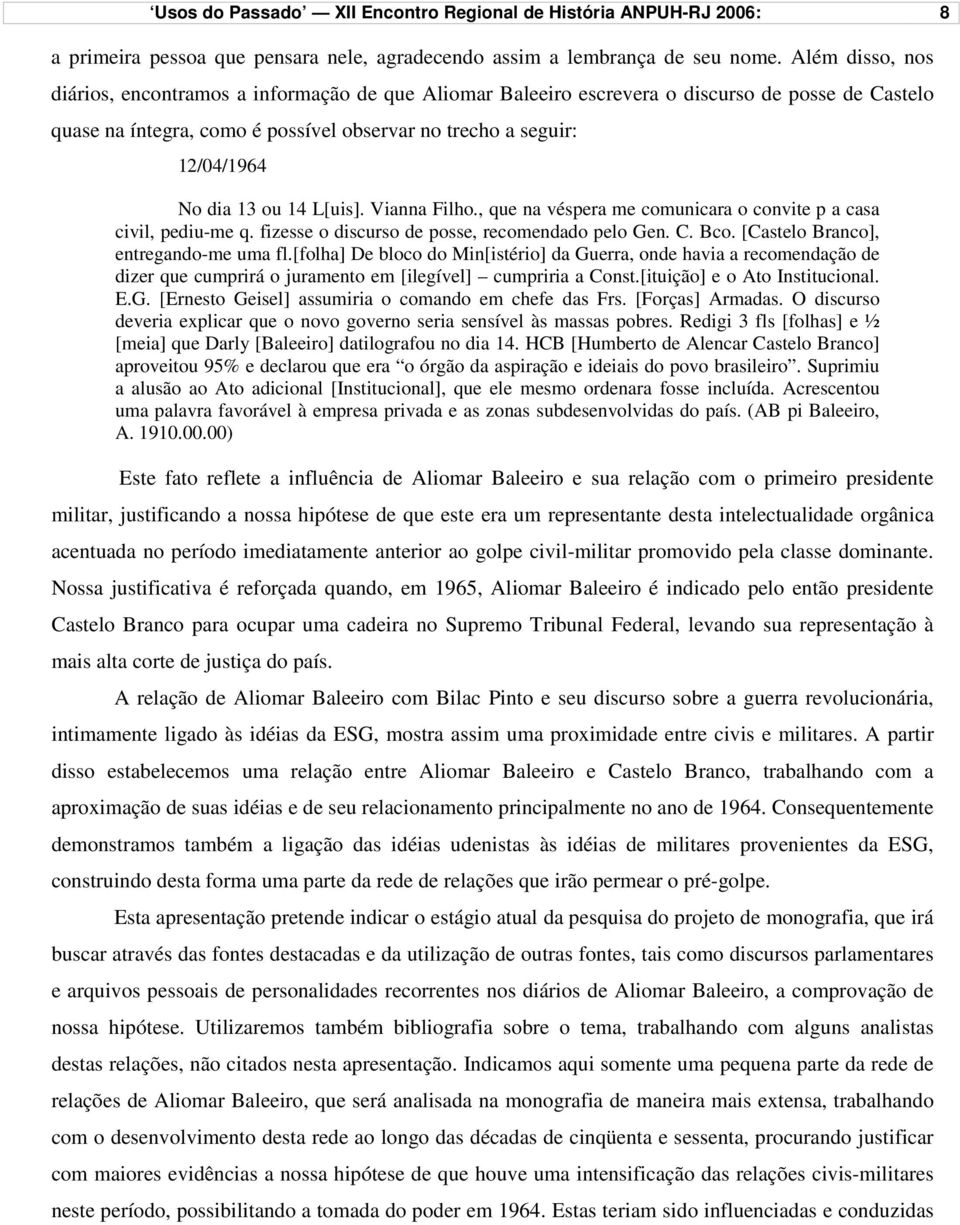 ‘Usos do Passado’ — XII Encontro Regional de História ANPUH-RJ 2006: 8

a primeira pessoa que pensara nele, agradecendo assim a lembrança de seu nome. Além disso, nos diários, encontramos a informação de que Aliomar Baleeiro escrevera o discurso de posse de Castelo quase na íntegra, como é possível observar no trecho a seguir:

12/04/1964

No dia 13 ou 14 L[uis]. Vianna Filho., que na véspera me comunicara o convite p a casa civil, pediu-me q. fizesse o discurso de posse, recomendado pelo Gen. C. Bco. [Castelo Branco], entregando-me uma fl.[folha] De bloco do Min[istério] da Guerra, onde havia a recomendação de dizer que cumprirá o juramento em [ilegível] – cumpriria a Const.[ituição] e o Ato Institucional. E.G. [Ernesto Geisel] assumiria o comando em chefe das Frs. [Forças] Armadas. O discurso deveria explicar que o novo governo seria sensível às massas pobres. Redigi 3 fls [folhas] e ½ [meia] que Darly [Baleeiro] datilografou no dia 14. HCB [Humberto de Alencar Castelo Branco] aproveitou 95% e declarou que era “o órgão da aspiração e ideiais do povo brasileiro”. Suprimiu a alusão ao Ato adicional [Institucional], que ele mesmo ordenara fosse incluída. Acrescentou uma palavra favorável à empresa privada e as zonas subdesenvolvidas do país. (AB pi Baleeiro, A. 1910.00.00)

Este fato reflete a influência de Aliomar Baleeiro e sua relação com o primeiro presidente militar, justificando a nossa hipótese de que este era um representante desta intelectualidade orgânica acentuada no período imediatamente anterior ao golpe civil-militar promovido pela classe dominante. Nossa justificativa é reforçada quando, em 1965, Aliomar Baleeiro é indicado pelo então presidente Castelo Branco para ocupar uma cadeira no Supremo Tribunal Federal, levando sua representação à mais alta corte de justiça do país.

A relação de Aliomar Baleeiro com Bilac Pinto e seu discurso sobre a guerra revolucionária, intimamente ligado às idéias da ESG, mostra assim uma proximidade entre civis e militares. A partir disso estabelecemos uma relação entre Aliomar Baleeiro e Castelo Branco, trabalhando com a aproximação de suas idéias e de seu relacionamento principalmente no ano de 1964. Consequentemente demonstramos também a ligação das idéias udenistas às idéias de militares provenientes da ESG, construindo desta forma uma parte da rede de relações que irão permear o pré-golpe.

Esta apresentação pretende indicar o estágio atual da pesquisa do projeto de monografia, que irá buscar através das fontes destacadas e da utilização de outras fontes, tais como discursos parlamentares e arquivos pessoais de personalidades recorrentes nos diários de Aliomar Baleeiro, a comprovação de nossa hipótese. Utilizaremos também bibliografia sobre o tema, trabalhando com alguns analistas destas relações, não citados nesta apresentação. Indicamos aqui somente uma pequena parte da rede de relações de Aliomar Baleeiro, que será analisada na monografia de maneira mais extensa, trabalhando com o desenvolvimento desta rede ao longo das décadas de cinqüenta e sessenta, procurando justificar com maiores evidências a nossa hipótese de que houve uma intensificação das relações civis-militares neste período, possibilitando a tomada do poder em 1964. Estas teriam sido influenciadas e conduzidas